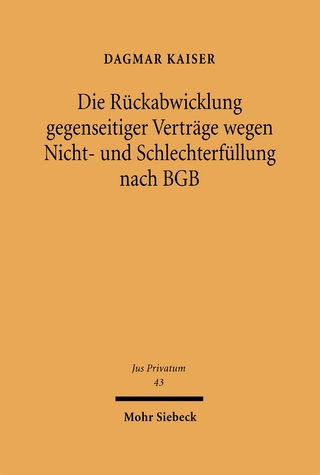 DAGMAR KAISER

Die Rückabwicklung gegenseitiger Verträge wegen Nicht- und Schlechterfüllung nach BGB

Jus Privatum
43

Mohr Siebeck